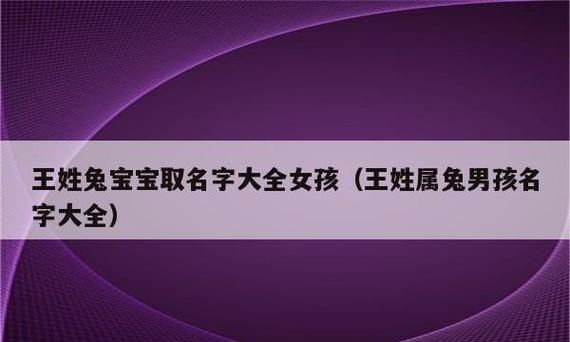 王姓兔宝宝取名字大全女孩（王姓属兔男孩名字大全）